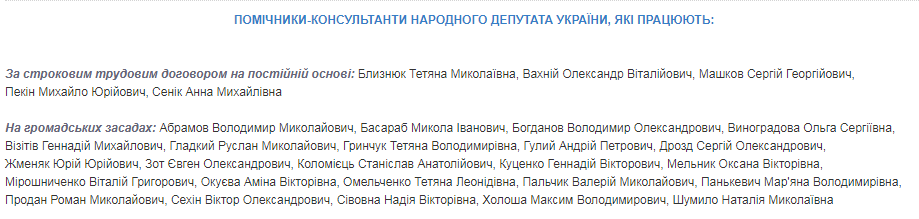 ПОМІЧНИКИ-КОНСУЛЬТАНТИ НАРОДНОГО ДЕПУТАТА УКРАЇНИ, ЯКІ ПРАЦЮЮТЬ:

За строковим трудовим договором на постійній основі: Близнюк Тетяна Миколаївна, Вахній Олександр Віталійович, Машков Сергій Георгійович, Пекін Михайло Юрійович, Сенік Анна Михайлівна

На громадських засадах: Абрамов Володимир Миколайович, Басараб Микола Іванович, Богданов Володимир Олександрович, Виноградова Ольга Сергіївна, Візітів Геннадій Михайлович, Гладкий Руслан Миколайович, Гринчук Тетяна Володимирівна, Гулий Андрій Петрович, Дрозд Сергій Олександрович, Жменяк Юрій Юрійович, Зот Євген Олександрович, Коломієць Станіслав Анатолійович, Куценко Геннадій Вікторович, Мельник Оксана Вікторівна, Мірошниченко Віталій Григорович, Окуєва Аміна Вікторівна, Омельченко Тетяна Леонідівна, Пальчик Валерій Миколайович, Панькевич Мар'яна Володимирівна, Продан Роман Миколайович, Сехін Віктор Олександрович, Сівовна Надія Вікторівна, Холоша Максим Володимирович, Шумило Наталія Миколаївна